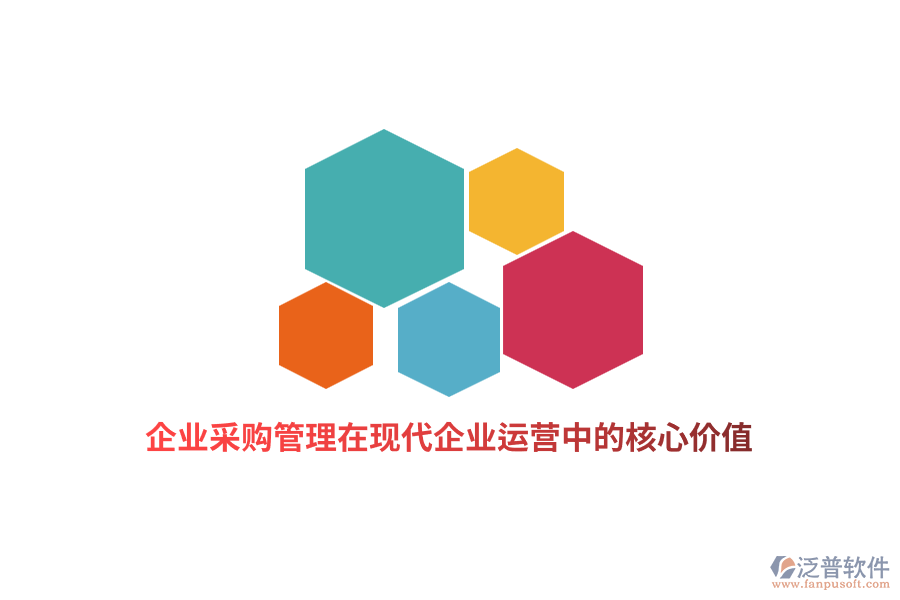 企业采购管理在现代企业运营中的核心价值

泛普软件
www.fanpusoft.com